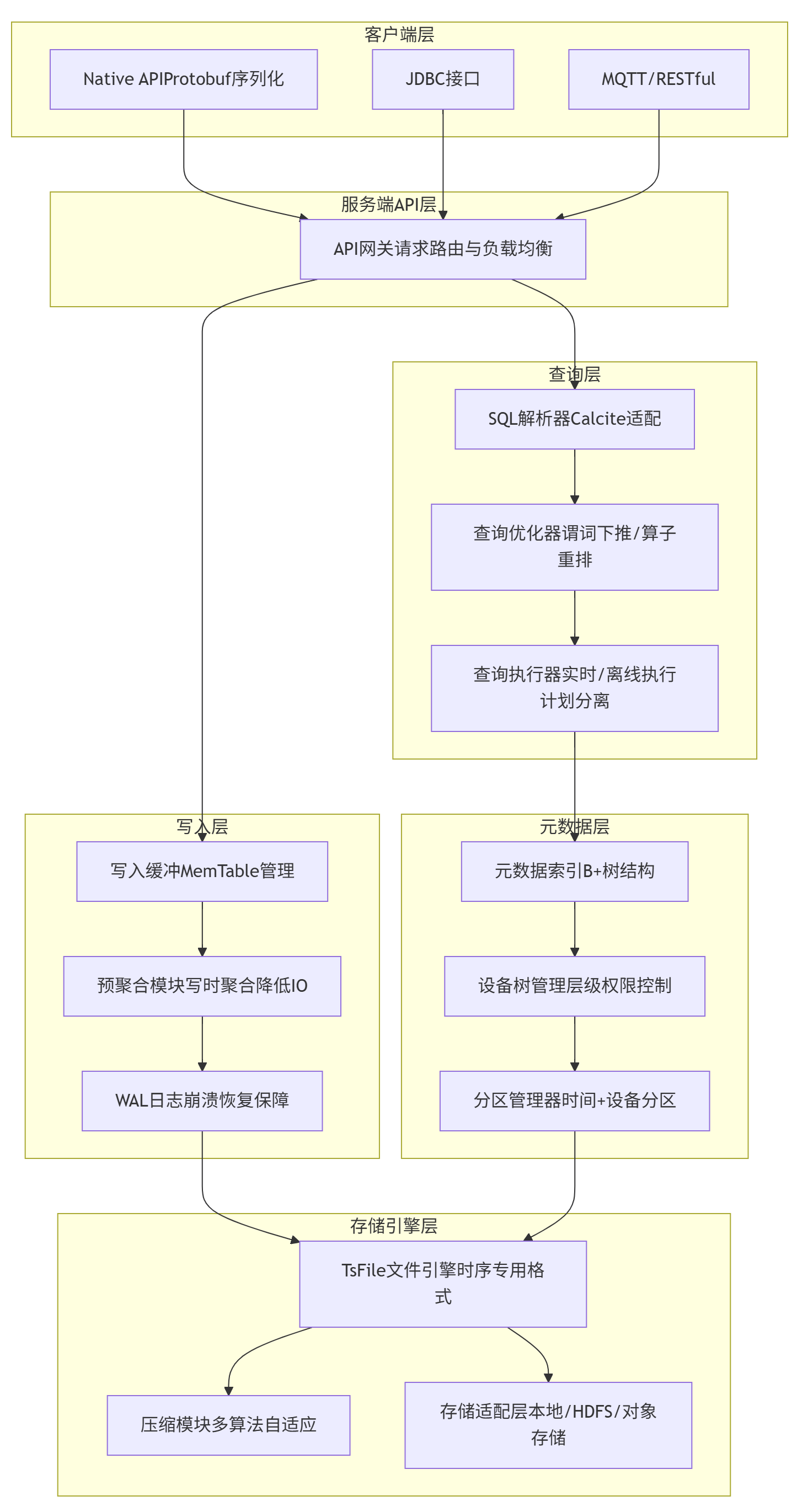 客户端层

Native APIProtobuf序列化

JDBC接口

MQTT/RESTful

服务端API层

API网关请求路由与负载均衡

查询层

SQL解析器Calcite适配

查询优化器谓词下推/算子重排

查询执行器实时/离线执行计划分离

写入层

写入缓冲MemTable管理

预聚合模块写时聚合降低IO

WAL日志崩溃恢复保障

元数据层

元数据索引B+树结构

设备树管理层级权限控制

分区管理器时间+设备分区

存储引擎层

TsFile文件引擎时序专用格式

压缩模块多算法自适应

存储适配层本地/HDFS/对象存储